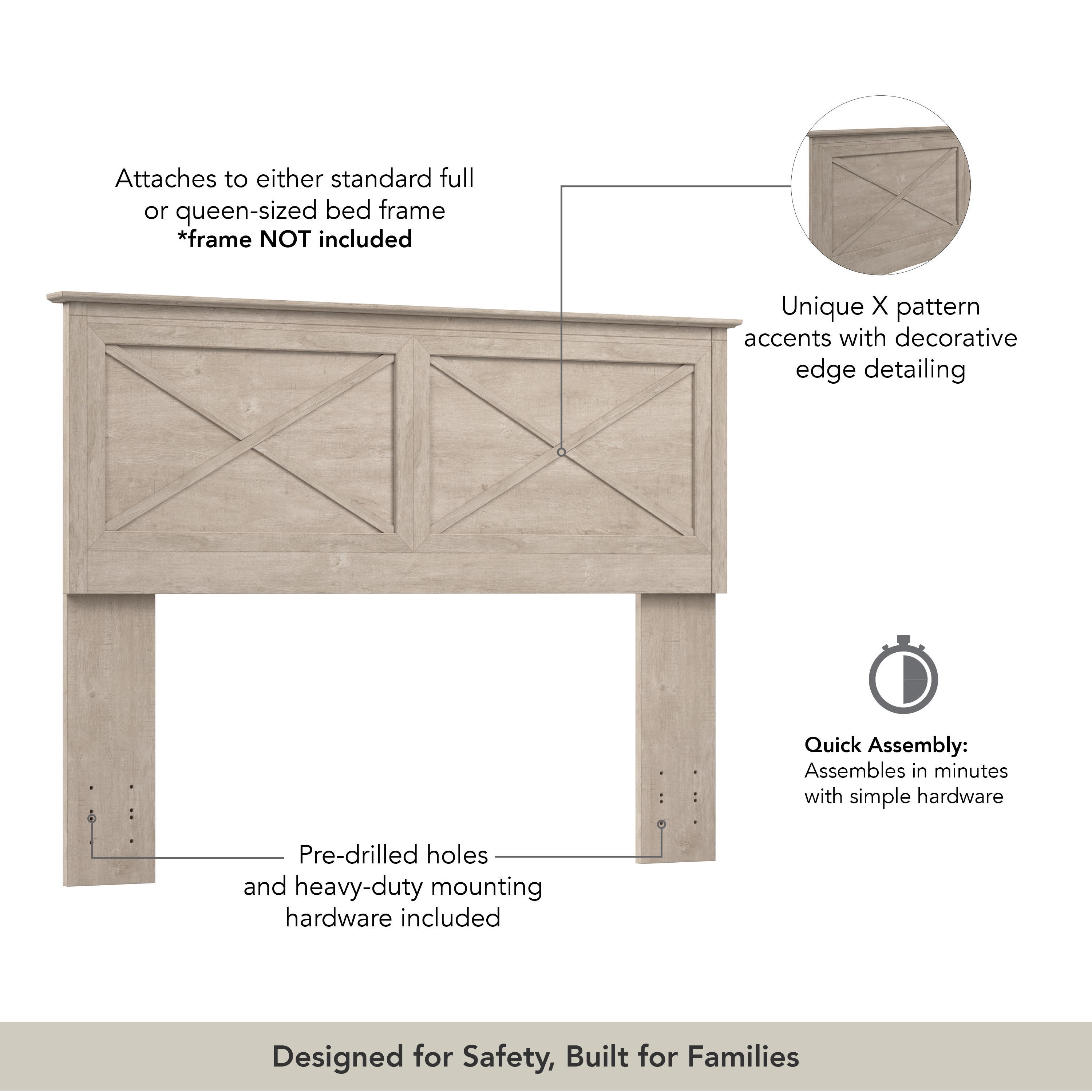 Attaches to either standard full or queen-sized bed frame
*frame NOT included

Unique X pattern accents with decorative edge detailing

Quick Assembly:
Assembles in minutes with simple hardware

Pre-drilled holes and heavy-duty mounting hardware included

Designed for Safety, Built for Families